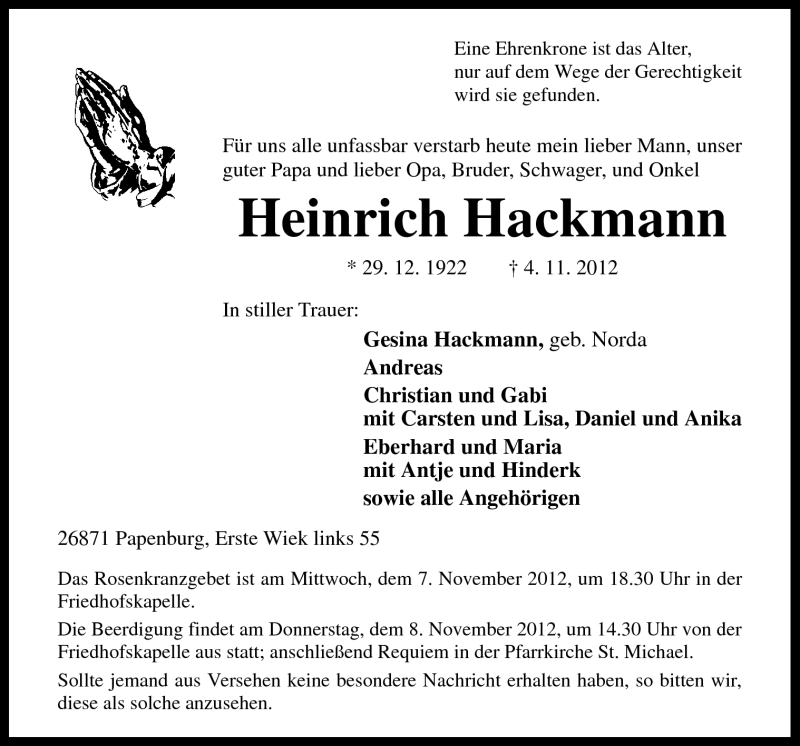 Eine Ehrenkrone ist das Alter,
nur auf dem Wege der Gerechtigkeit
wird sie gefunden.

Für uns alle unfassbar verstarb heute mein lieber Mann, unser guter Papa und lieber Opa, Bruder, Schwager, und Onkel

Heinrich Hackmann

* 29. 12. 1922 † 4. 11. 2012

In stiller Trauer:

Gesina Hackmann, geb. Norda
Andreas
Christian und Gabi
mit Carsten und Lisa, Daniel und Anika
Eberhard und Maria
mit Antje und Hinderk
sowie alle Angehörigen

26871 Papenburg, Erste Wiek links 55

Das Rosenkranzgebet ist am Mittwoch, dem 7. November 2012, um 18.30 Uhr in der Friedhofskapelle.

Die Beerdigung findet am Donnerstag, dem 8. November 2012, um 14.30 Uhr von der Friedhofskapelle aus statt; anschließend Requiem in der Pfarrkirche St. Michael.

Sollte jemand aus Versehen keine besondere Nachricht erhalten haben, so bitten wir, diese als solche anzusehen.